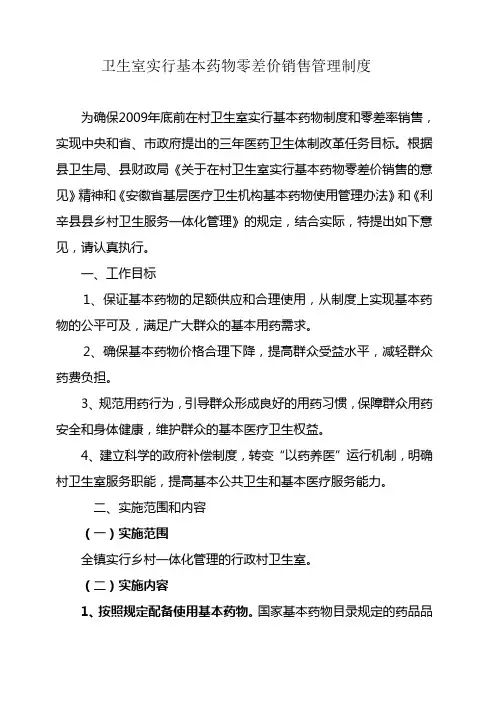 卫生室实行基本药物零差价销售管理制度

为确保2009年底前在村卫生室实行基本药物制度和零差率销售，实现中央和省、市政府提出的三年医药卫生体制改革任务目标。根据县卫生局、县财政局《关于在村卫生室实行基本药物零差价销售的意见》精神和《安徽省基层医疗卫生机构基本药物使用管理办法》和《利辛县县乡村卫生服务一体化管理》的规定，结合实际，特提出如下意见，请认真执行。

一、工作目标

1、保证基本药物的足额供应和合理使用，从制度上实现基本药物的公平可及，满足广大群众的基本用药需求。

2、确保基本药物价格合理下降，提高群众受益水平，减轻群众药费负担。

3、规范用药行为，引导群众形成良好的用药习惯，保障群众用药安全和身体健康，维护群众的基本医疗卫生权益。

4、建立科学的政府补偿制度，转变“以药养医”运行机制，明确村卫生室服务职能，提高基本公共卫生和基本医疗服务能力。

二、实施范围和内容

（一）实施范围

全镇实行乡村一体化管理的行政村卫生室。

（二）实施内容

1、按照规定配备使用基本药物。国家基本药物目录规定的药品品